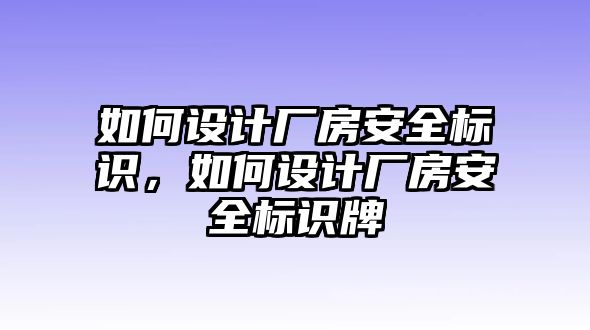 如何设计厂房安全标识，如何设计厂房安全标识牌